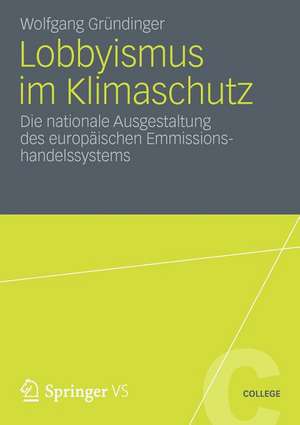 Wolfgang Gründinger

Lobbyismus im Klimaschutz

Die nationale Ausgestaltung des europäischen Emmissionshandelssystems

Springer VS

C
COLLEGE